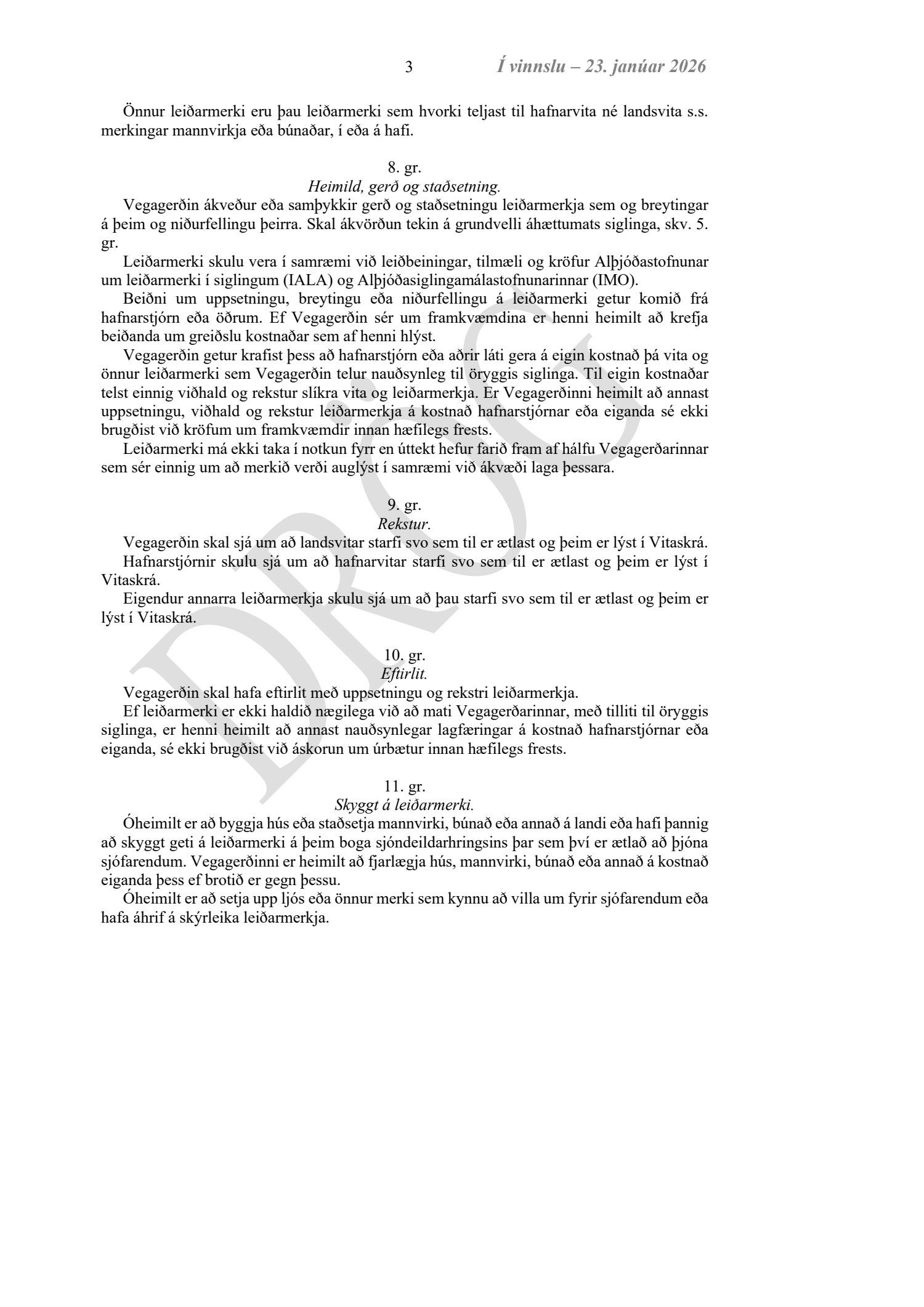 3 Í vinnslu – 23. janúar 2026

Önnur leiðarmerki eru þau leiðarmerki sem hvorki teljast til hafnarvita né landsvita s.s. merkingar mannvirkja eða búnaðar, í eða á hafi.

8. gr.
Heimild, gerð og staðsetning.

Vegagerðin ákveður eða samþykkir gerð og staðsetningu leiðarmerkja sem og breytingar á þeim og niðurfellingu þeirra. Skal ákvörðun tekin á grundvelli áhættumats siglinga, skv. 5. gr.

Leiðarmerki skulu vera í samræmi við leiðbeiningar, tilmæli og kröfur Alþjóðastofnunar um leiðarmerki í siglingum (IALA) og Alþjóðasiglingamálastofnunarinnar (IMO).

Beiðni um uppsetningu, breytingu eða niðurfellingu á leiðarmerki getur komið frá hafnarstjórn eða öðrum. Ef Vegagerðin sér um framkvæmdina er henni heimilt að krefja beiðanda um greiðslu kostnaðar sem af henni hlýst.

Vegagerðin getur krafist þess að hafnarstjórn eða aðrir láti gera á eigin kostnað þá vita og önnur leiðarmerki sem Vegagerðin telur nauðsynleg til öryggis siglinga. Til eigin kostnaðar telst einnig viðhald og rekstur slíkra vita og leiðarmerkja. Er Vegagerðinni heimilt að annast uppsetningu, viðhald og rekstur leiðarmerkja á kostnað hafnarstjórnar eða eiganda sé ekki brugðist við kröfum um framkvæmdir innan hæfilegs frests.

Leiðarmerki má ekki taka í notkun fyrr en úttekt hefur farið fram af hálfu Vegagerðarinnar sem sér einnig um að merkið verði auglýst í samræmi við ákvæði laga þessara.

9. gr.
Rekstur.

Vegagerðin skal sjá um að landsvitar starfi svo sem til er ætlast og þeim er lýst í Vitaskrá.

Hafnarstjórnir skulu sjá um að hafnarvitar starfi svo sem til er ætlast og þeim er lýst í Vitaskrá.

Eigendur annarra leiðarmerkja skulu sjá um að þau starfi svo sem til er ætlast og þeim er lýst í Vitaskrá.

10. gr.
Eftirlit.

Vegagerðin skal hafa eftirlit með uppsetningu og rekstri leiðarmerkja.

Ef leiðarmerki er ekki haldið nægilega við að mati Vegagerðarinnar, með tilliti til öryggis siglinga, er henni heimilt að annast nauðsynlegar lagfæringar á kostnað hafnarstjórnar eða eiganda, sé ekki brugðist við áskorun um úrbætur innan hæfilegs frests.

11. gr.
Skyggt á leiðarmerki.

Óheimilt er að byggja hús eða staðsetja mannvirki, búnað eða annað á landi eða hafi þannig að skyggt geti á leiðarmerki á þeim boga sjóndeildarhringsins þar sem því er ætlað að þjóna sjófarendum. Vegagerðinni er heimilt að fjarlægja hús, mannvirki, búnað eða annað á kostnað eiganda þess ef brotið er gegn þessu.

Óheimilt er að setja upp ljós eða önnur merki sem kynnu að villa um fyrir sjófarendum eða hafa áhrif á skýrleika leiðarmerkja.

DRÖG